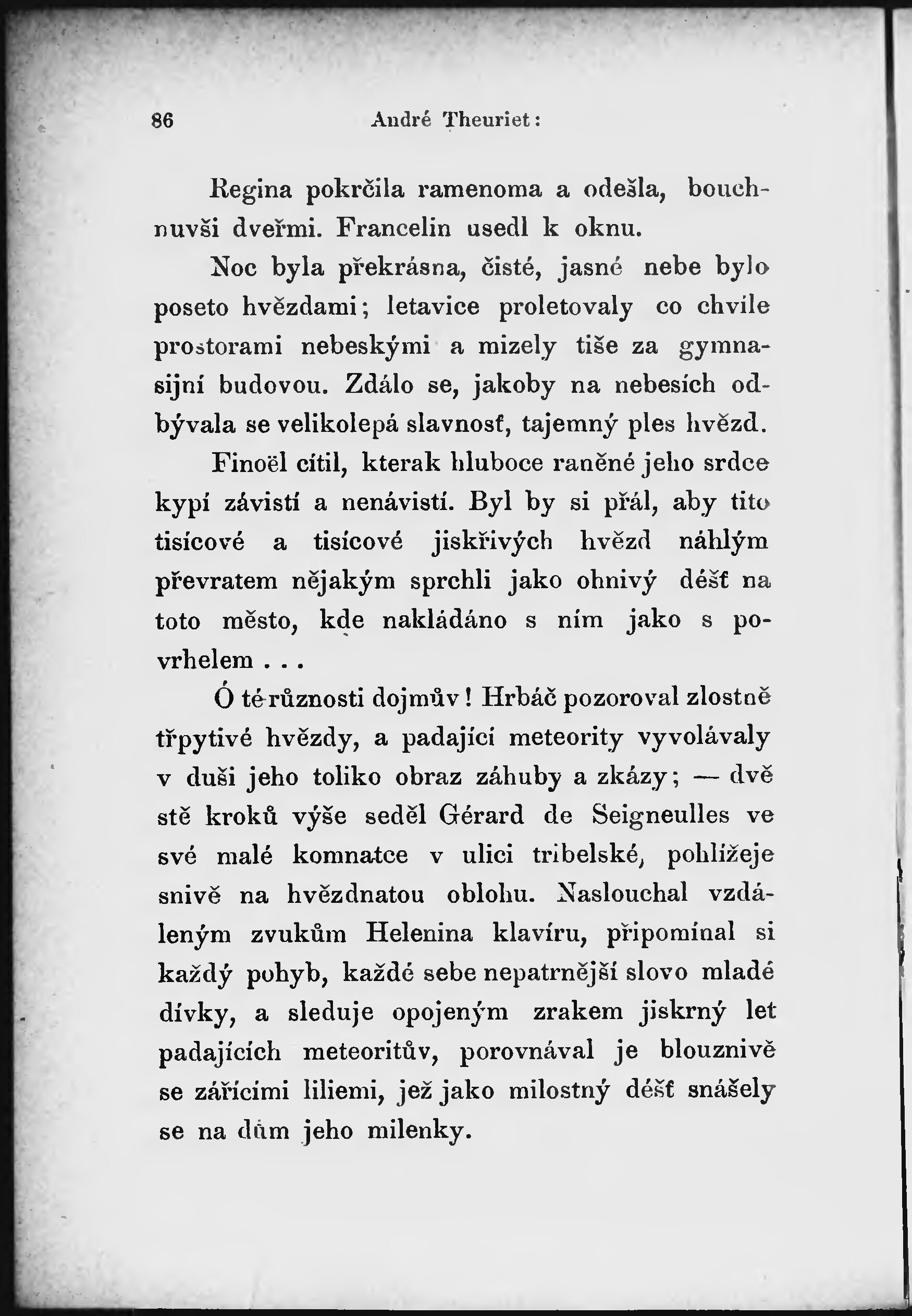 86 André Theuriet:

Regina pokrčila ramenoma a odešla, bouchnuvši dveřmi. Francelin usedl k oknu.

Noc byla překrásna, čisté, jasné nebe bylo poseto hvězdami; letavice proletovaly co chvíle prostorami nebeskými a mizely tiše za gymnasijní budovou. Zdálo se, jakoby na nebesích odbývala se velikolepá slavnosť, tajemný ples hvězd.

Finoël cítil, kterak hluboce raněné jeho srdce kypí závistí a nenávistí. Byl by si přál, aby tito tisícové a tisícové jiskřivých hvězd náhlým převratem nějakým sprchli jako ohnivý déšť na toto město, kde nakládáno s ním jako s povrhelem . . .

Ó té různosti dojmův! Hrbáč pozoroval zlostně třpytivé hvězdy, a padající meteority vyvolávaly v duši jeho toliko obraz záhuby a zkázy; — dvě stě kroků výše seděl Gérard de Seigneulles ve své malé komnatce v ulici tribelské, pohlížeje snivě na hvězdnatou oblohu. Naslouchal vzdáleným zvukům Helenina klavíru, připomínal si každý pohyb, každé sebe nepatrnější slovo mladé dívky, a sleduje opojeným zrakem jiskrný let padajících meteoritův, porovnával je blouznivě se zářícími liliemi, jež jako milostný déšť snášely se na dům jeho milenky.